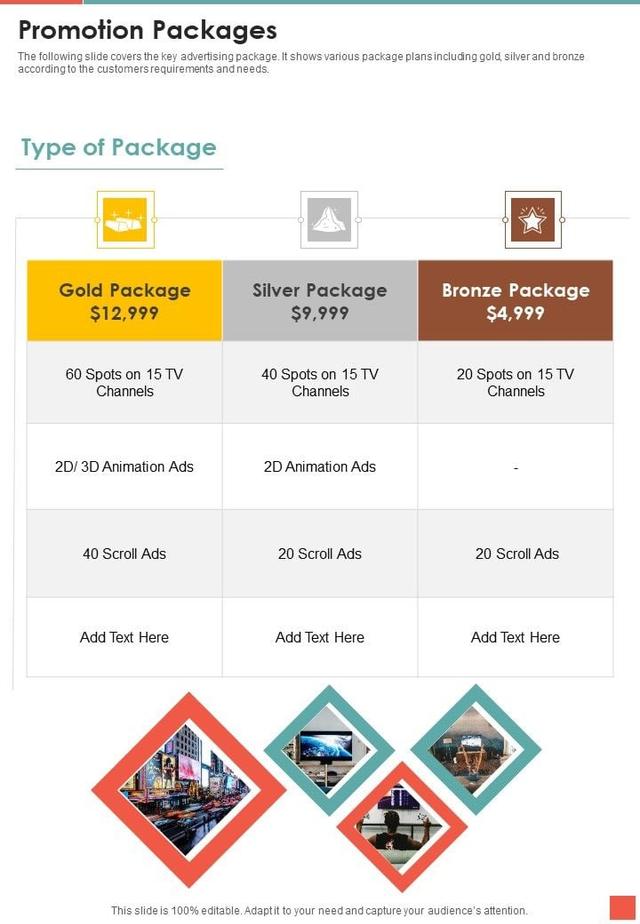 Promotion Packages

The following slide covers the key advertising package. It shows various package plans including gold, silver and bronze according to the customers requirements and needs.

Type of Package

| Gold Package $12,999 | Silver Package $9,999 | Bronze Package $4,999 |
|---|---|---|
| 60 Spots on 15 TV Channels | 40 Spots on 15 TV Channels | 20 Spots on 15 TV Channels |
| 2D/ 3D Animation Ads | 2D Animation Ads | - |
| 40 Scroll Ads | 20 Scroll Ads | 20 Scroll Ads |
| Add Text Here | Add Text Here | Add Text Here |

This slide is 100% editable. Adapt it to your need and capture your audience's attention.